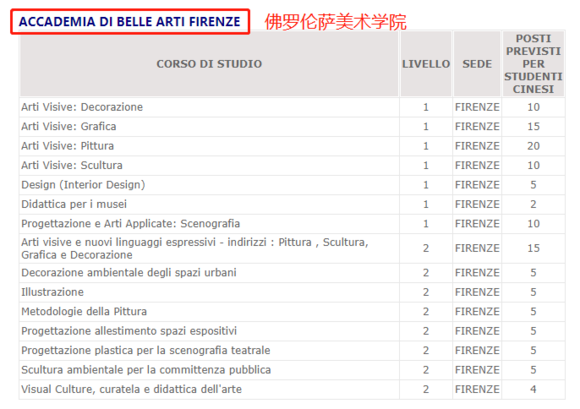 ACCADEMIA DI BELLE ARTI FIRENZE 佛罗伦萨美术学院

| CORSO DI STUDIO | LIVELLO | SEDE | POSTI PREVISTI PER STUDENTI CINESI |
|---|---|---|---|
| Arti Visive: Decorazione | 1 | FIRENZE | 10 |
| Arti Visive: Grafica | 1 | FIRENZE | 15 |
| Arti Visive: Pittura | 1 | FIRENZE | 20 |
| Arti Visive: Scultura | 1 | FIRENZE | 10 |
| Design (Interior Design) | 1 | FIRENZE | 5 |
| Didattica per i musei | 1 | FIRENZE | 2 |
| Progettazione e Arti Applicate: Scenografia | 1 | FIRENZE | 10 |
| Arti visive e nuovi linguaggi espressivi - indirizzi : Pittura , Scultura, Grafica e Decorazione | 2 | FIRENZE | 15 |
| Decorazione ambientale degli spazi urbani | 2 | FIRENZE | 5 |
| Illustrazione | 2 | FIRENZE | 5 |
| Metodologie della Pittura | 2 | FIRENZE | 5 |
| Progettazione allestimento spazi espositivi | 2 | FIRENZE | 5 |
| Progettazione plastica per la scenografia teatrale | 2 | FIRENZE | 5 |
| Scultura ambientale per la committenza pubblica | 2 | FIRENZE | 5 |
| Visual Culture, curatela e didattica dell'arte | 2 | FIRENZE | 4 |